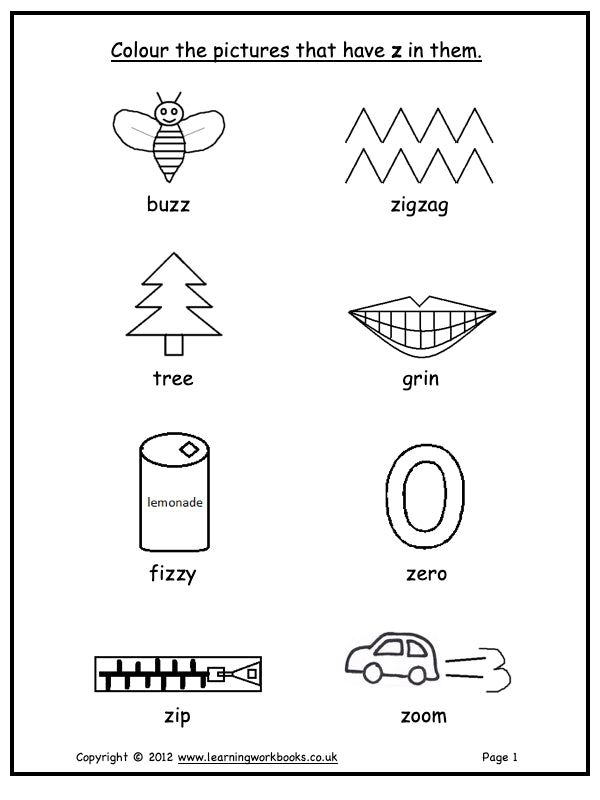 Colour the pictures that have z in them.

buzz

zigzag

tree

grin

lemonade

fizzy

zero

zip

zoom

Copyright © 2012 www.learningworkbooks.co.uk

Page 1